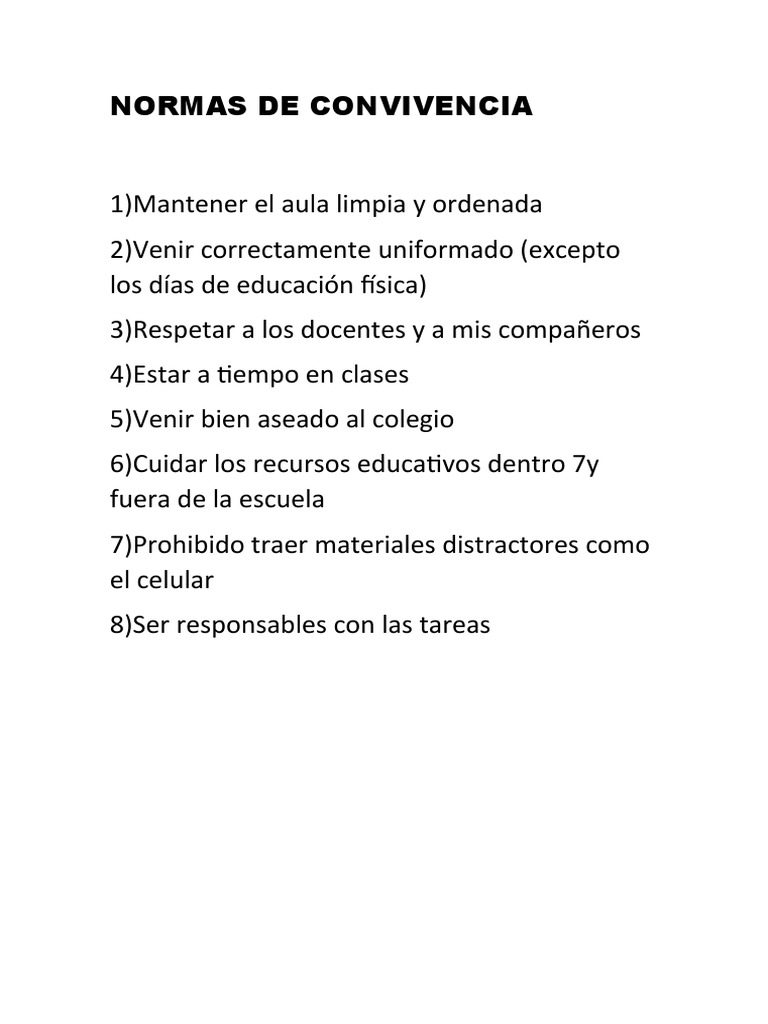 NORMAS DE CONVIVENCIA

1)Mantener el aula limpia y ordenada

2)Venir correctamente uniformado (excepto los días de educación física)

3)Respetar a los docentes y a mis compañeros

4)Estar a tiempo en clases

5)Venir bien aseado al colegio

6)Cuidar los recursos educativos dentro 7y fuera de la escuela

7)Prohibido traer materiales distractores como el celular

8)Ser responsables con las tareas